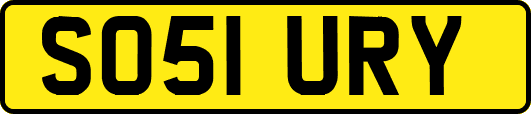 SO51 URY